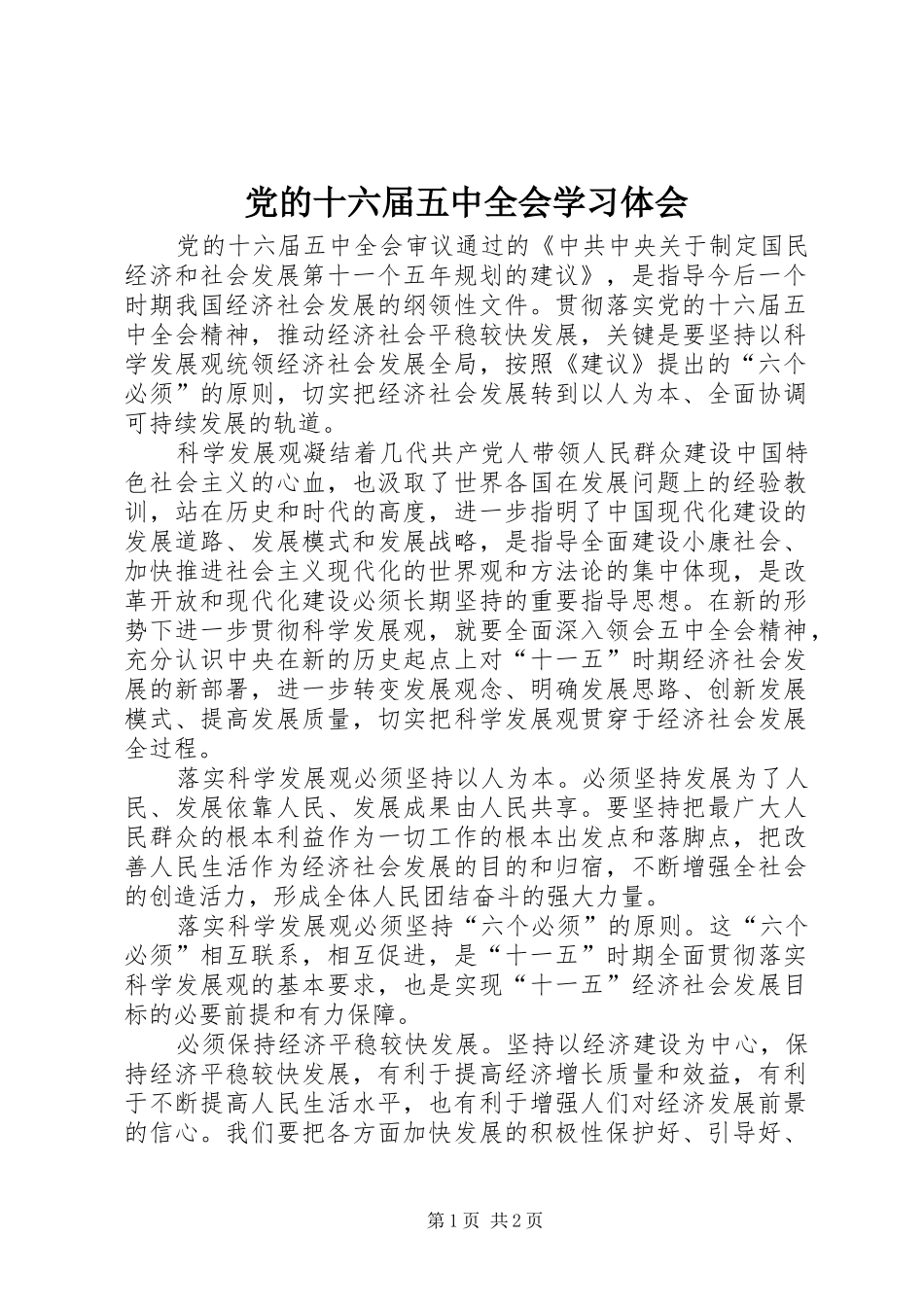 党的十六届五中全会学习体会

党的十六届五中全会审议通过的《中共中央关于制定国民经济和社会发展第十一个五年规划的建议》，是指导今后一个时期我国经济社会发展的纲领性文件。贯彻落实党的十六届五中全会精神，推动经济社会平稳较快发展，关键是要坚持以科学发展观统领经济社会发展全局，按照《建议》提出的“六个必须”的原则，切实把经济社会发展转到以人为本、全面协调可持续发展的轨道。

科学发展观凝结着几代共产党人带领人民群众建设中国特色社会主义的心血，也汲取了世界各国在发展问题上的经验教训，站在历史和时代的高度，进一步指明了中国现代化建设的发展道路、发展模式和发展战略，是指导全面建设小康社会、加快推进社会主义现代化的世界观和方法论的集中体现，是改革开放和现代化建设必须长期坚持的重要指导思想。在新的形势下进一步贯彻科学发展观，就要全面深入领会五中全会精神，充分认识中央在新的历史起点上对“十一五”时期经济社会发展的新部署，进一步转变发展观念、明确发展思路、创新发展模式、提高发展质量，切实把科学发展观贯穿于经济社会发展全过程。

落实科学发展观必须坚持以人为本。必须坚持发展为了人民、发展依靠人民、发展成果由人民共享。要坚持把最广大人民群众的根本利益作为一切工作的根本出发点和落脚点，把改善人民生活作为经济社会发展的目的和归宿，不断增强全社会的创造活力，形成全体人民团结奋斗的强大力量。

落实科学发展观必须坚持“六个必须”的原则。这“六个必须”相互联系，相互促进，是“十一五”时期全面贯彻落实科学发展观的基本要求，也是实现“十一五”经济社会发展目标的必要前提和有力保障。

必须保持经济平稳较快发展。坚持以经济建设为中心，保持经济平稳较快发展，有利于提高经济增长质量和效益，有利于不断提高人民生活水平，也有利于增强人们对经济发展前景的信心。我们要把各方面加快发展的积极性保护好、引导好、

第1页 共2页